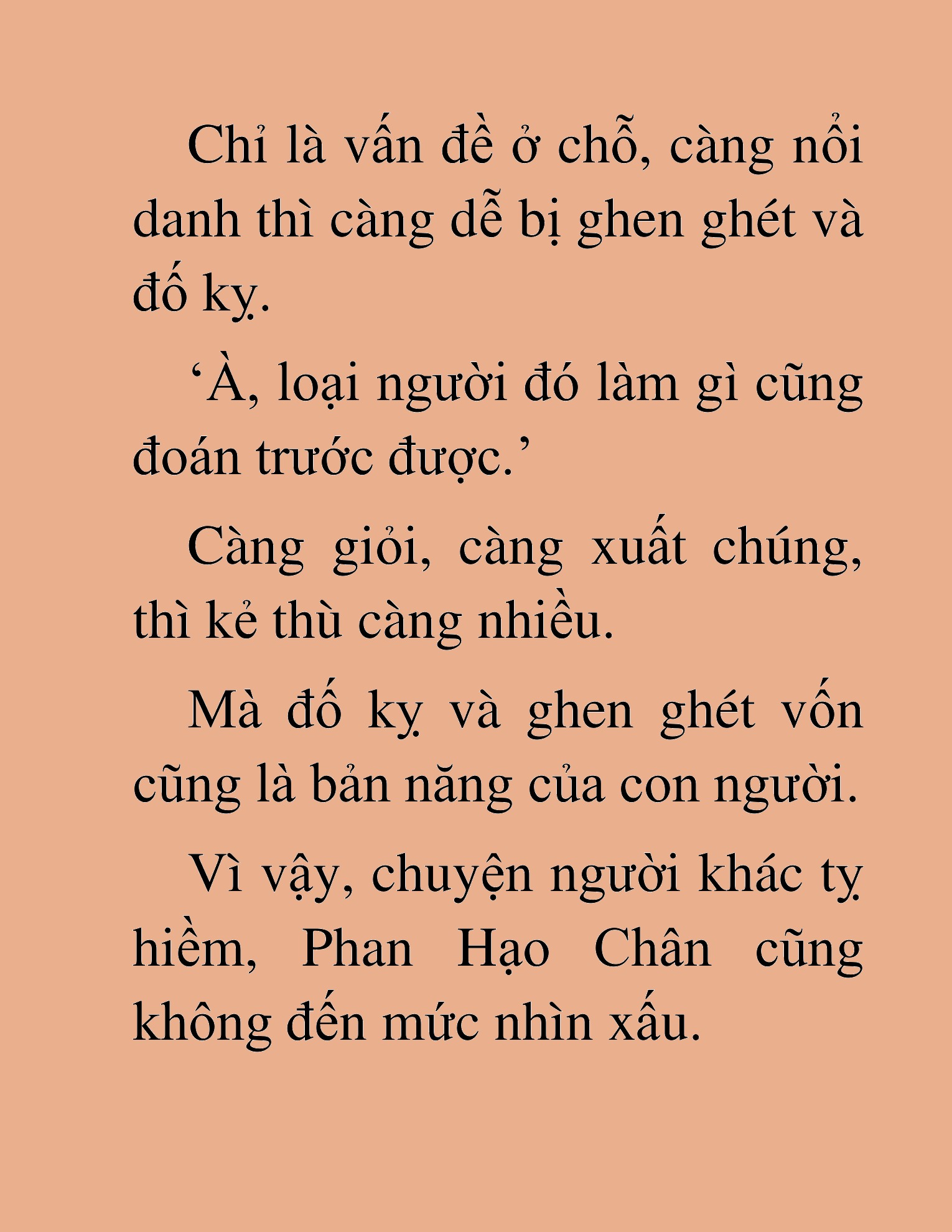 Chỉ là vấn đề ở chỗ, càng nổi danh thì càng dễ bị ghen ghét và đố kỵ.

‘À, loại người đó làm gì cũng đoán trước được.’

Càng giỏi, càng xuất chúng, thì kẻ thù càng nhiều.

Mà đố kỵ và ghen ghét vốn cũng là bản năng của con người.

Vì vậy, chuyện người khác tỵ hiềm, Phan Hạo Chân cũng không đến mức nhìn xấu.